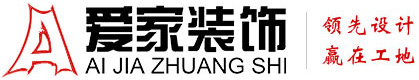 爱家装饰
AI JIA ZHUANG SHI
领先设计
赢在工地